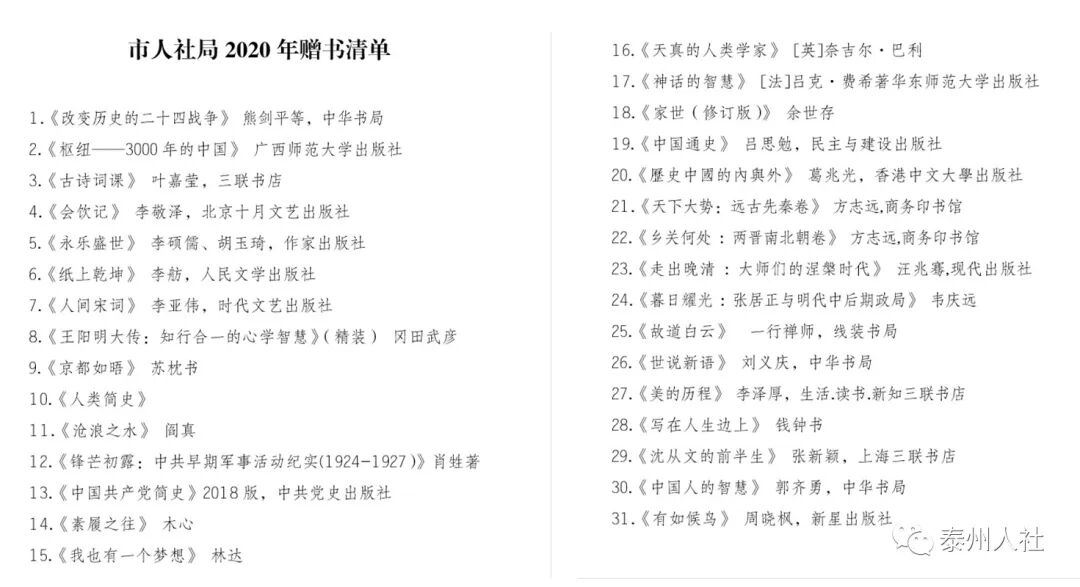 市人社局2020年赠书清单

1.《改变历史的二十四战争》 熊剑平等，中华书局

2.《枢纽——3000年的中国》 广西师范大学出版社

3.《古诗词课》 叶嘉莹，三联书店

4.《会饮记》 李敬泽，北京十月文艺出版社

5.《永乐盛世》 李硕儒、胡玉琦，作家出版社

6.《纸上乾坤》 李舫，人民文学出版社

7.《人间宋词》 李亚伟，时代文艺出版社

8.《王阳明大传：知行合一的心学智慧》(精装) 冈田武彦

9.《京都如晤》 苏枕书

10.《人类简史》

11.《沧浪之水》 阎真

12.《锋芒初露：中共早期军事活动纪实(1924-1927)》肖甡著

13.《中国共产党简史》2018版，中共党史出版社

14.《素履之往》 木心

15.《我也有一个梦想》 林达

16.《天真的人类学家》 [英]奈吉尔·巴利

17.《神话的智慧》 [法]吕克·费希著华东师范大学出版社

18.《家世(修订版)》 余世存

19.《中国通史》 吕思勉，民主与建设出版社

20.《歷史中國的內與外》 葛兆光，香港中文大學出版社

21.《天下大势：远古先秦卷》 方志远,商务印书馆

22.《乡关何处：两晋南北朝卷》 方志远,商务印书馆

23.《走出晚清：大师们的涅槃时代》 汪兆骞,现代出版社

24.《暮日耀光：张居正与明代中后期政局》 韦庆远

25.《故道白云》 一行禅师，线装书局

26.《世说新语》 刘义庆，中华书局

27.《美的历程》 李泽厚，生活.读书.新知三联书店

28.《写在人生边上》 钱钟书

29.《沈从文的前半生》 张新颖，上海三联书店

30.《中国人的智慧》 郭齐勇，中华书局

31.《有如候鸟》 周晓枫，新星出版社

泰州人社